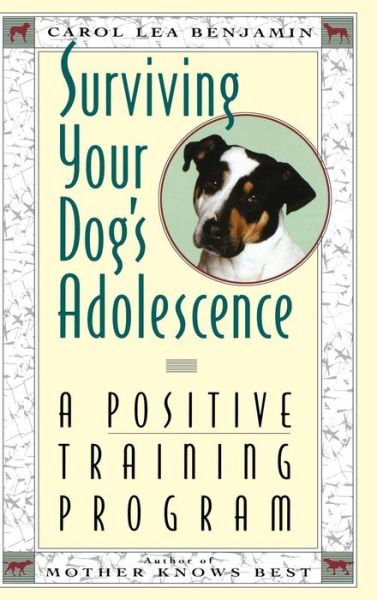 CAROL LEA BENJAMIN

Surviving Your Dog's Adolescence

A POSITIVE TRAINING PROGRAM

Author of
MOTHER KNOWS BEST